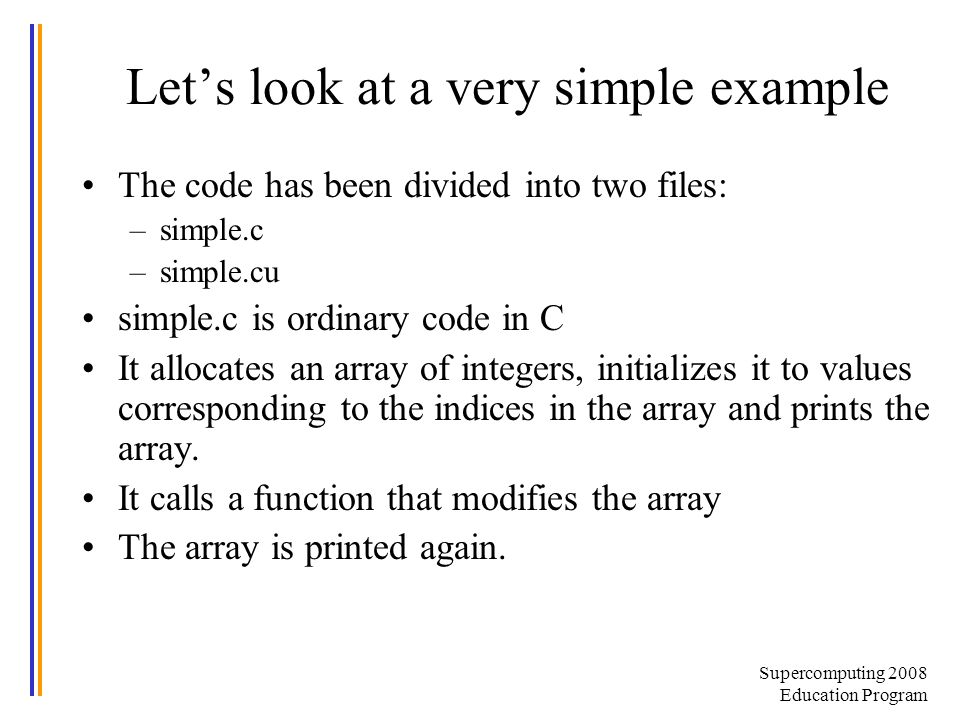 Let’s look at a very simple example

• The code has been divided into two files:
– simple.c
– simple.cu
• simple.c is ordinary code in C
• It allocates an array of integers, initializes it to values corresponding to the indices in the array and prints the array.
• It calls a function that modifies the array
• The array is printed again.

Supercomputing 2008
Education Program